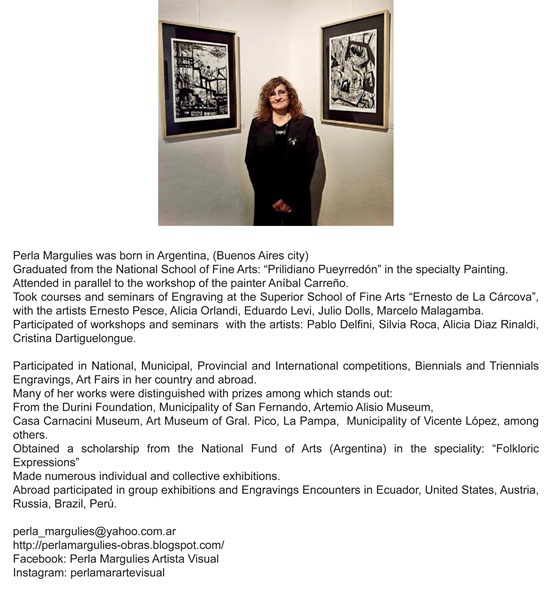 Perla Margulies was born in Argentina, (Buenos Aires city)
Graduated from the National School of Fine Arts: “Prilidiano Pueyrredón” in the specialty Painting.
Attended in parallel to the workshop of the painter Aníbal Carreño.
Took courses and seminars of Engraving at the Superior School of Fine Arts “Ernesto de La Cárcova”, with the artists Ernesto Pesce, Alicia Orlandi, Eduardo Levi, Julio Dolls, Marcelo Malagamba.
Participated of workshops and seminars with the artists: Pablo Delfini, Silvia Roca, Alicia Diaz Rinaldi, Cristina Dartiguelongue.

Participated in National, Municipal, Provincial and International competitions, Biennials and Triennials Engravings, Art Fairs in her country and abroad.
Many of her works were distinguished with prizes among which stands out:
From the Durini Foundation, Municipality of San Fernando, Artemio Alisio Museum,
Casa Carnacini Museum, Art Museum of Gral. Pico, La Pampa, Municipality of Vicente López, among others.
Obtained a scholarship from the National Fund of Arts (Argentina) in the speciality: “Folkloric Expressions”
Made numerous individual and collective exhibitions.
Abroad participated in group exhibitions and Engravings Encounters in Ecuador, United States, Austria, Russia, Brazil, Perú.

perla_margulies@yahoo.com.ar
http://perlamargulies-obras.blogspot.com/
Facebook: Perla Margulies Artista Visual
Instagram: perlamarartevisual